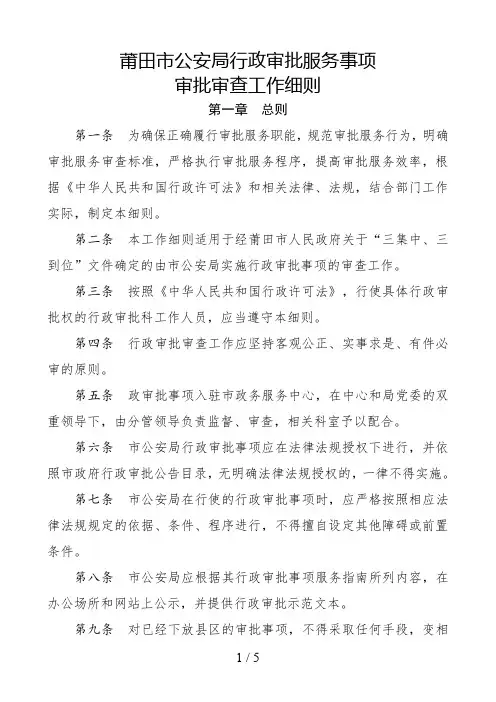 莆田市公安局行政审批服务事项
审批审查工作细则

第一章　总则

第一条　为确保正确履行审批服务职能，规范审批服务行为，明确审批服务审查标准，严格执行审批服务程序，提高审批服务效率，根据《中华人民共和国行政许可法》和相关法律、法规，结合部门工作实际，制定本细则。

第二条　本工作细则适用于经莆田市人民政府关于“三集中、三到位”文件确定的由市公安局实施行政审批事项的审查工作。

第三条　按照《中华人民共和国行政许可法》，行使具体行政审批权的行政审批科工作人员，应当遵守本细则。

第四条　行政审批审查工作应坚持客观公正、实事求是、有件必审的原则。

第五条　政审批事项入驻市政务服务中心，在中心和局党委的双重领导下，由分管领导负责监督、审查，相关科室予以配合。

第六条　市公安局行政审批事项应在法律法规授权下进行，并依照市政府行政审批公告目录，无明确法律法规授权的，一律不得实施。

第七条　市公安局在行使的行政审批事项时，应严格按照相应法律法规规定的依据、条件、程序进行，不得擅自设定其他障碍或前置条件。

第八条　市公安局应根据其行政审批事项服务指南所列内容，在办公场所和网站上公示，并提供行政审批示范文本。

第九条　对已经下放县区的审批事项，不得采取任何手段，变相

1 / 5